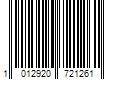 1 012920 721261